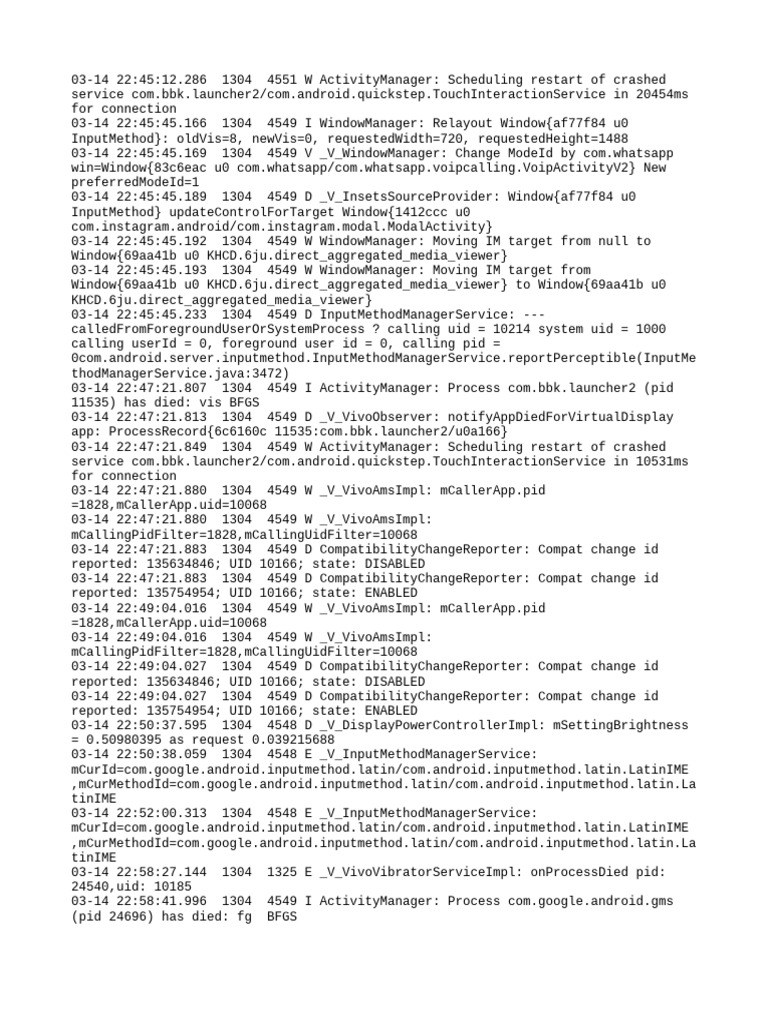 03-14 22:45:12.286 1304 4551 W ActivityManager: Scheduling restart of crashed service com.bbk.launcher2/com.android.quickstep.TouchInteractionService in 20454ms for connection
03-14 22:45:45.166 1304 4549 I WindowManager: Relayout Window{af77f84 u0 InputMethod}: oldVis=8, newVis=0, requestedWidth=720, requestedHeight=1488
03-14 22:45:45.169 1304 4549 V _V_WindowManager: Change ModeId by com.whatsapp win=Window{83c6eac u0 com.whatsapp/com.whatsapp.voipcalling.VoipActivityV2} New preferredModeId=1
03-14 22:45:45.189 1304 4549 D _V_InsetsSourceProvider: Window{af77f84 u0 InputMethod} updateControlForTarget Window{1412ccc u0 com.instagram.android/com.instagram.modal.ModalActivity}
03-14 22:45:45.192 1304 4549 W WindowManager: Moving IM target from null to Window{69aa41b u0 KHCD.6ju.direct_aggregated_media_viewer}
03-14 22:45:45.193 1304 4549 W WindowManager: Moving IM target from Window{69aa41b u0 KHCD.6ju.direct_aggregated_media_viewer} to Window{69aa41b u0 KHCD.6ju.direct_aggregated_media_viewer}
03-14 22:45:45.233 1304 4549 D InputMethodManagerService: --- calledFromForegroundUserOrSystemProcess ? calling uid = 10214 system uid = 1000 calling userId = 0, foreground user id = 0, calling pid = 0com.android.server.inputmethod.InputMethodManagerService.reportPerceptible(InputMethodManagerService.java:3472)
03-14 22:47:21.807 1304 4549 I ActivityManager: Process com.bbk.launcher2 (pid 11535) has died: vis BFGS
03-14 22:47:21.813 1304 4549 D _V_VivoObserver: notifyAppDiedForVirtualDisplay app: ProcessRecord{6c6160c 11535:com.bbk.launcher2/u0a166}
03-14 22:47:21.849 1304 4549 W ActivityManager: Scheduling restart of crashed service com.bbk.launcher2/com.android.quickstep.TouchInteractionService in 10531ms for connection
03-14 22:47:21.880 1304 4549 W _V_VivoAmsImpl: mCallerApp.pid =1828,mCallerApp.uid=10068
03-14 22:47:21.880 1304 4549 W _V_VivoAmsImpl: mCallingPidFilter=1828,mCallingUidFilter=10068
03-14 22:47:21.883 1304 4549 D CompatibilityChangeReporter: Compat change id reported: 135634846; UID 10166; state: DISABLED
03-14 22:47:21.883 1304 4549 D CompatibilityChangeReporter: Compat change id reported: 135754954; UID 10166; state: ENABLED
03-14 22:49:04.016 1304 4549 W _V_VivoAmsImpl: mCallerApp.pid =1828,mCallerApp.uid=10068
03-14 22:49:04.016 1304 4549 W _V_VivoAmsImpl: mCallingPidFilter=1828,mCallingUidFilter=10068
03-14 22:49:04.027 1304 4549 D CompatibilityChangeReporter: Compat change id reported: 135634846; UID 10166; state: DISABLED
03-14 22:49:04.027 1304 4549 D CompatibilityChangeReporter: Compat change id reported: 135754954; UID 10166; state: ENABLED
03-14 22:50:37.595 1304 4548 D _V_DisplayPowerControllerImpl: mSettingBrightness = 0.50980395 as request 0.039215688
03-14 22:50:38.059 1304 4548 E _V_InputMethodManagerService: mCurId=com.google.android.inputmethod.latin/com.android.inputmethod.latin.LatinIME ,mCurMethodId=com.google.android.inputmethod.latin/com.android.inputmethod.latin.LatinIME
03-14 22:52:00.313 1304 4548 E _V_InputMethodManagerService: mCurId=com.google.android.inputmethod.latin/com.android.inputmethod.latin.LatinIME ,mCurMethodId=com.google.android.inputmethod.latin/com.android.inputmethod.latin.LatinIME
03-14 22:58:27.144 1304 1325 E _V_VivoVibratorServiceImpl: onProcessDied pid: 24540,uid: 10185
03-14 22:58:41.996 1304 4549 I ActivityManager: Process com.google.android.gms (pid 24696) has died: fg BFGS